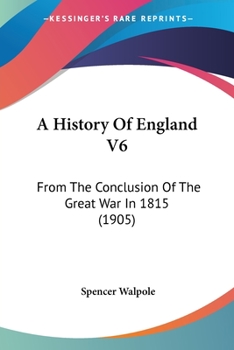 —KESSINGER'S RARE REPRINTS—

A History Of England V6

From The Conclusion Of The Great War In 1815 (1905)

Spencer Walpole